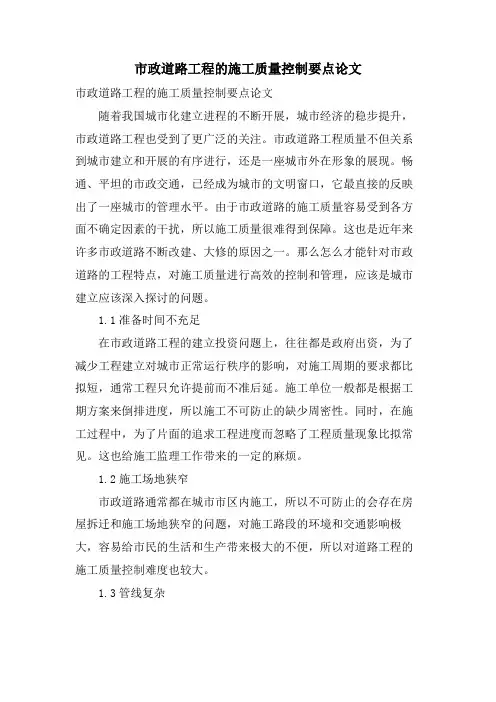 市政道路工程的施工质量控制要点论文

市政道路工程的施工质量控制要点论文

随着我国城市化建立进程的不断开展，城市经济的稳步提升，市政道路工程也受到了更广泛的关注。市政道路工程质量不但关系到城市建立和开展的有序进行，还是一座城市外在形象的展现。畅通、平坦的市政交通，已经成为城市的文明窗口，它最直接的反映出了一座城市的管理水平。由于市政道路的施工质量容易受到各方面不确定因素的干扰，所以施工质量很难得到保障。这也是近年来许多市政道路不断改建、大修的原因之一。那么怎么才能针对市政道路的工程特点，对施工质量进行高效的控制和管理，应该是城市建立应该深入探讨的问题。

1.1 准备时间不充足

在市政道路工程的建立投资问题上，往往都是政府出资，为了减少工程建立对城市正常运行秩序的影响，对施工周期的要求都比拟短，通常工程只允许提前而不准后延。施工单位一般都是根据工期方案来倒排进度，所以施工不可防止的缺少周密性。同时，在施工过程中，为了片面的追求工程进度而忽略了工程质量现象比拟常见。这也给施工监理工作带来的一定的麻烦。

1.2 施工场地狭窄

市政道路通常都在城市市区内施工，所以不可防止的会存在房屋拆迁和施工场地狭窄的问题，对施工路段的环境和交通影响极大，容易给市民的生活和生产带来极大的不便，所以对道路工程的施工质量控制难度也较大。

1.3 管线复杂